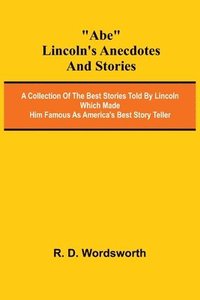 "Abe"
Lincoln's Anecdotes
And Stories

A Collection Of The Best Stories Told By Lincoln
Which Made
Him Famous As America's Best Story Teller

R. D. Wordsworth